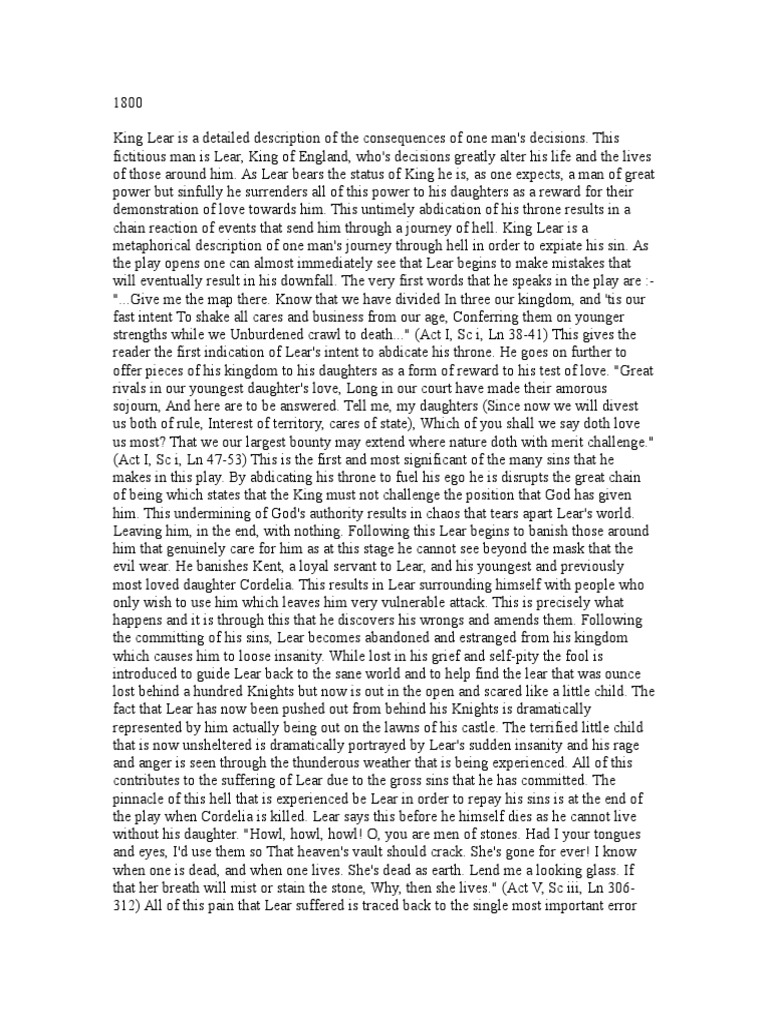 1800

King Lear is a detailed description of the consequences of one man's decisions. This fictitious man is Lear, King of England, who's decisions greatly alter his life and the lives of those around him. As Lear bears the status of King he is, as one expects, a man of great power but sinfully he surrenders all of this power to his daughters as a reward for their demonstration of love towards him. This untimely abdication of his throne results in a chain reaction of events that send him through a journey of hell. King Lear is a metaphorical description of one man's journey through hell in order to expiate his sin. As the play opens one can almost immediately see that Lear begins to make mistakes that will eventually result in his downfall. The very first words that he speaks in the play are :- "...Give me the map there. Know that we have divided In three our kingdom, and 'tis our fast intent To shake all cares and business from our age, Conferring them on younger strengths while we Unburdened crawl to death..." (Act I, Sc i, Ln 38-41) This gives the reader the first indication of Lear's intent to abdicate his throne. He goes on further to offer pieces of his kingdom to his daughters as a form of reward to his test of love. "Great rivals in our youngest daughter's love, Long in our court have made their amorous sojourn, And here are to be answered. Tell me, my daughters (Since now we will divest us both of rule, Interest of territory, cares of state), Which of you shall we say doth love us most? That we our largest bounty may extend where nature doth with merit challenge." (Act I, Sc i, Ln 47-53) This is the first and most significant of the many sins that he makes in this play. By abdicating his throne to fuel his ego he is disrupts the great chain of being which states that the King must not challenge the position that God has given him. This undermining of God's authority results in chaos that tears apart Lear's world. Leaving him, in the end, with nothing. Following this Lear begins to banish those around him that genuinely care for him as at this stage he cannot see beyond the mask that the evil wear. He banishes Kent, a loyal servant to Lear, and his youngest and previously most loved daughter Cordelia. This results in Lear surrounding himself with people who only wish to use him which leaves him very vulnerable attack. This is precisely what happens and it is through this that he discovers his wrongs and amends them. Following the committing of his sins, Lear becomes abandoned and estranged from his kingdom which causes him to loose insanity. While lost in his grief and self-pity the fool is introduced to guide Lear back to the sane world and to help find the lear that was ounce lost behind a hundred Knights but now is out in the open and scared like a little child. The fact that Lear has now been pushed out from behind his Knights is dramatically represented by him actually being out on the lawns of his castle. The terrified little child that is now unsheltered is dramatically portrayed by Lear's sudden insanity and his rage and anger is seen through the thunderous weather that is being experienced. All of this contributes to the suffering of Lear due to the gross sins that he has committed. The pinnacle of this hell that is experienced be Lear in order to repay his sins is at the end of the play when Cordelia is killed. Lear says this before he himself dies as he cannot live without his daughter. "Howl, howl, howl! O, you are men of stones. Had I your tongues and eyes, I'd use them so That heaven's vault should crack. She's gone for ever! I know when one is dead, and when one lives. She's dead as earth. Lend me a looking glass. If that her breath will mist or stain the stone, Why, then she lives." (Act V, Sc iii, Ln 306-312) All of this pain that Lear suffered is traced back to the single most important error